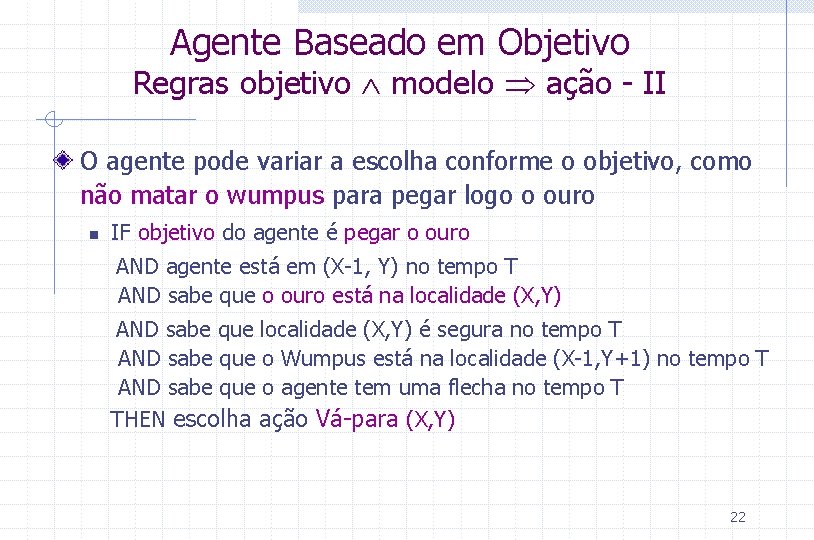 Agente Baseado em Objetivo
Regras objetivo $\wedge$ modelo $\Rightarrow$ ação - II

O agente pode variar a escolha conforme o objetivo, como não matar o wumpus para pegar logo o ouro

IF objetivo do agente é pegar o ouro
AND agente está em (X-1, Y) no tempo T
AND sabe que o ouro está na localidade (X,Y)
AND sabe que localidade (X,Y) é segura no tempo T
AND sabe que o Wumpus está na localidade (X-1,Y+1) no tempo T
AND sabe que o agente tem uma flecha no tempo T
THEN escolha ação Vá-para (X,Y)

22